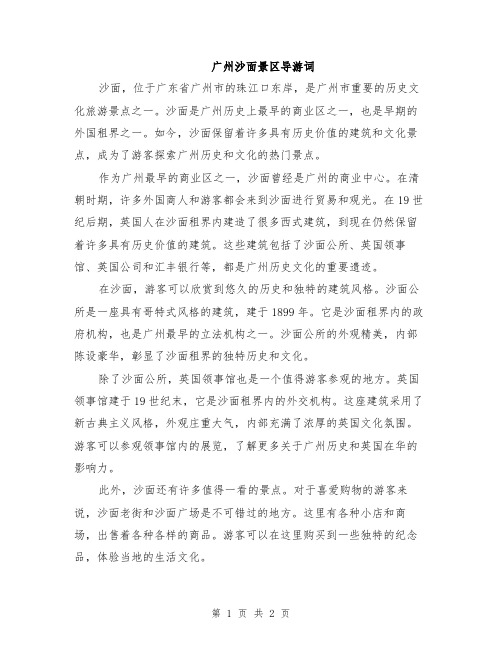 广州沙面景区导游词

沙面，位于广东省广州市的珠江口东岸，是广州市重要的历史文化旅游景点之一。沙面是广州历史上最早的商业区之一，也是早期的外国租界之一。如今，沙面保留着许多具有历史价值的建筑和文化景点，成为了游客探索广州历史和文化的热门景点。

作为广州最早的商业区之一，沙面曾经是广州的商业中心。在清朝时期，许多外国商人和游客都会来到沙面进行贸易和观光。在19世纪后期，英国人在沙面租界内建造了很多西式建筑，到现在仍然保留着许多具有历史价值的建筑。这些建筑包括了沙面公所、英国领事馆、英国公司和汇丰银行等，都是广州历史文化的重要遗迹。

在沙面，游客可以欣赏到悠久的历史和独特的建筑风格。沙面公所是一座具有哥特式风格的建筑，建于1899年。它是沙面租界内的政府机构，也是广州最早的立法机构之一。沙面公所的外观精美，内部陈设豪华，彰显了沙面租界的独特历史和文化。

除了沙面公所，英国领事馆也是一个值得游客参观的地方。英国领事馆建于19世纪末，它是沙面租界内的外交机构。这座建筑采用了新古典主义风格，外观庄重大气，内部充满了浓厚的英国文化氛围。游客可以参观领事馆内的展览，了解更多关于广州历史和英国在华的影响力。

此外，沙面还有许多值得一看的景点。对于喜爱购物的游客来说，沙面老街和沙面广场是不可错过的地方。这里有各种小店和商场，出售着各种各样的商品。游客可以在这里购买到一些独特的纪念品，体验当地的生活文化。

第 1 页 共 2 页